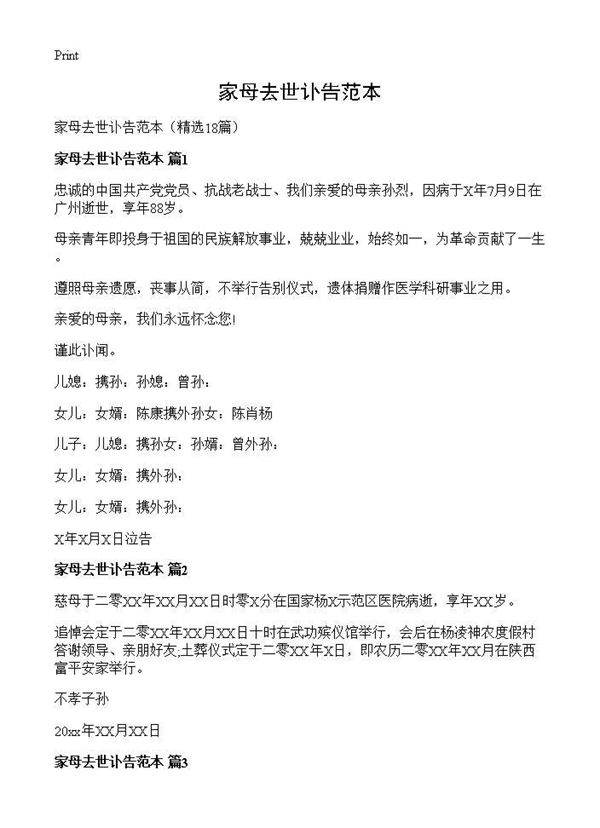 Print

家母去世讣告范本

家母去世讣告范本（精选18篇）

家母去世讣告范本 篇1

忠诚的中国共产党党员、抗战老战士、我们亲爱的母亲孙烈，因病于X年7月9日在广州逝世，享年88岁。

母亲青年即投身于祖国的民族解放事业，兢兢业业，始终如一，为革命贡献了一生。

遵照母亲遗愿，丧事从简，不举行告别仪式，遗体捐赠作医学科研事业之用。

亲爱的母亲，我们永远怀念您!

谨此讣闻。

儿媳：携孙：孙媳：曾孙：

女儿：女婿：陈康携外孙女：陈肖杨

儿子：儿媳：携孙女：孙婿：曾外孙：

女儿：女婿：携外孙：

女儿：女婿：携外孙：

X年X月X日泣告

家母去世讣告范本 篇2

慈母于二零XX年XX月XX日时零X分在国家杨X示范区医院病逝，享年XX岁。

追悼会定于二零XX年XX月XX日十时在武功殡仪馆举行，会后在杨凌神农度假村答谢领导、亲朋好友;土葬仪式定于二零XX年X日，即农历二零XX年XX月在陕西富平安家举行。

不孝子孙

20xx年XX月XX日

家母去世讣告范本 篇3